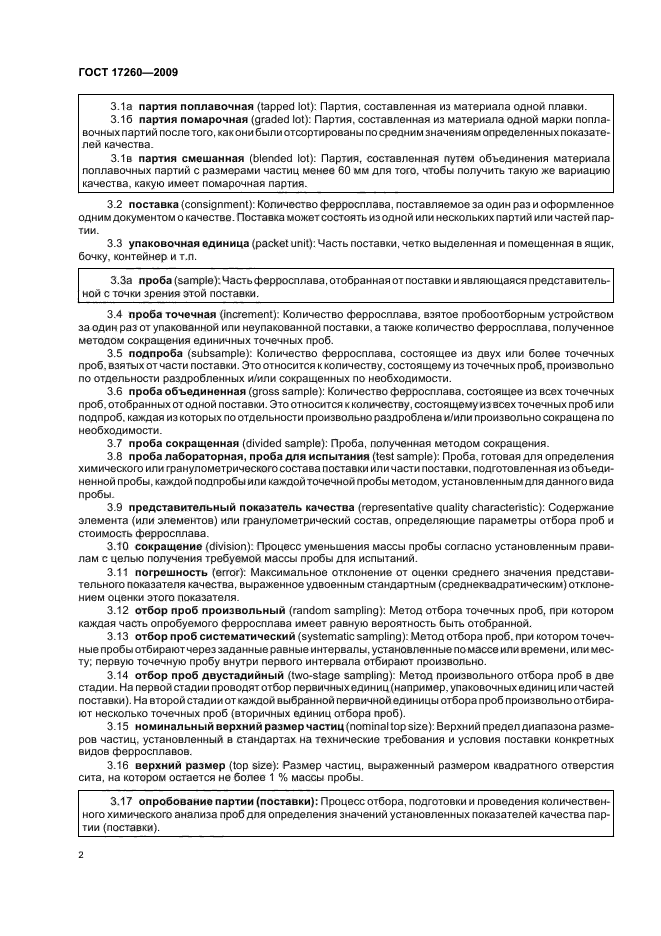 ГОСТ 17260—2009

3.1а **партия поплавочная** (tapped lot): Партия, составленная из материала одной плавки.

3.1б **партия помарочная** (graded lot): Партия, составленная из материала одной марки поплавочных партий после того, как они были отсортированы по средним значениям определенных показателей качества.

3.1в **партия смешанная** (blended lot): Партия, составленная путем объединения материала поплавочных партий с размерами частиц менее 60 мм для того, чтобы получить такую же вариацию качества, какую имеет помарочная партия.

3.2 **поставка** (consignment): Количество ферросплава, поставляемое за один раз и оформленное одним документом о качестве. Поставка может состоять из одной или нескольких партий или частей партии.

3.3 **упаковочная единица** (packet unit): Часть поставки, четко выделенная и помещенная в ящик, бочку, контейнер и т.п.

3.3а **проба** (sample): Часть ферросплава, отобранная от поставки и являющаяся представительной с точки зрения этой поставки.

3.4 **проба точечная** (increment): Количество ферросплава, взятое пробоотборным устройством за один раз от упакованной или неупакованной поставки, а также количество ферросплава, полученное методом сокращения единичных точечных проб.

3.5 **подпроба** (subsample): Количество ферросплава, состоящее из двух или более точечных проб, взятых от части поставки. Это относится к количеству, состоящему из точечных проб, произвольно по отдельности раздробленных и/или сокращенных по необходимости.

3.6 **проба объединенная** (gross sample): Количество ферросплава, состоящее из всех точечных проб, отобранных от одной поставки. Это относится к количеству, состоящему из всех точечных проб или подпроб, каждая из которых по отдельности произвольно раздроблена и/или произвольно сокращена по необходимости.

3.7 **проба сокращенная** (divided sample): Проба, полученная методом сокращения.

3.8 **проба лабораторная, проба для испытания** (test sample): Проба, готовая для определения химического или гранулометрического состава поставки или части поставки, подготовленная из объединенной пробы, каждой подпробы или каждой точечной пробы методом, установленным для данного вида пробы.

3.9 **представительный показатель качества** (representative quality characteristic): Содержание элемента (или элементов) или гранулометрический состав, определяющие параметры отбора проб и стоимость ферросплава.

3.10 **сокращение** (division): Процесс уменьшения массы пробы согласно установленным правилам с целью получения требуемой массы пробы для испытаний.

3.11 **погрешность** (error): Максимальное отклонение от оценки среднего значения представительного показателя качества, выраженное удвоенным стандартным (среднеквадратическим) отклонением оценки этого показателя.

3.12 **отбор проб произвольный** (random sampling): Метод отбора точечных проб, при котором каждая часть опробуемого ферросплава имеет равную вероятность быть отобранной.

3.13 **отбор проб систематический** (systematic sampling): Метод отбора проб, при котором точечные пробы отбирают через заданные равные интервалы, установленные по массе или времени, или месту; первую точечную пробу внутри первого интервала отбирают произвольно.

3.14 **отбор проб двустадийный** (two-stage sampling): Метод произвольного отбора проб в две стадии. На первой стадии проводят отбор первичных единиц (например, упаковочных единиц или частей поставки). На второй стадии от каждой выбранной первичной единицы отбора проб произвольно отбирают несколько точечных проб (вторичных единиц отбора проб).

3.15 **номинальный верхний размер частиц** (nominal top size): Верхний предел диапазона размеров частиц, установленный в стандартах на технические требования и условия поставки конкретных видов ферросплавов.

3.16 **верхний размер** (top size): Размер частиц, выраженный размером квадратного отверстия сита, на котором остается не более 1 % массы пробы.

3.17 **опробование партии (поставки):** Процесс отбора, подготовки и проведения количественного химического анализа проб для определения значений установленных показателей качества партии (поставки).

2